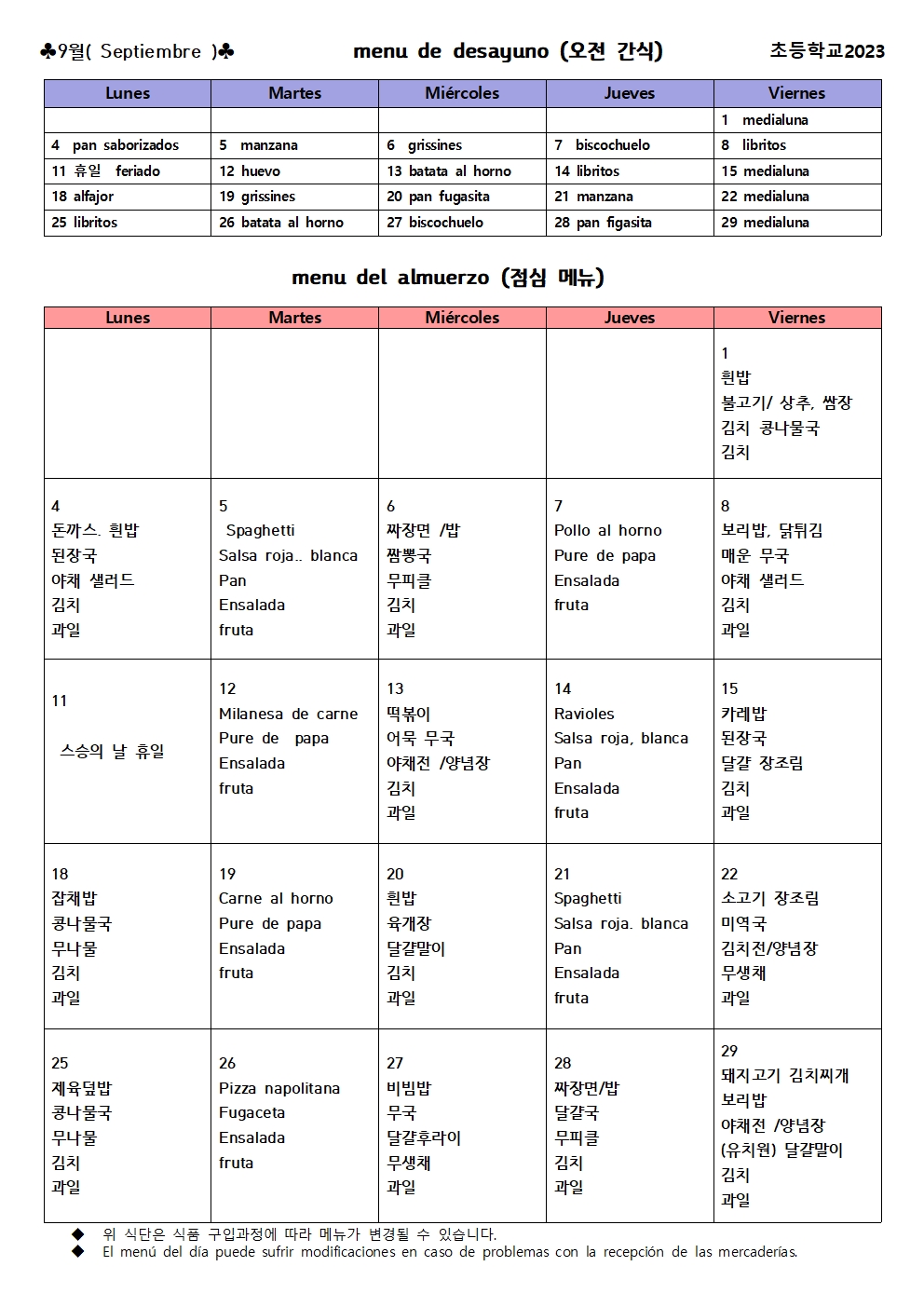 ♣9월( Septiembre )♣ menu de desayuno (오전 간식) 초등학교2023

| Lunes | Martes | Miércoles | Jueves | Viernes |
|---|---|---|---|---|
| | | | | 1 medialuna |
| 4 pan saborizados | 5 manzana | 6 grissines | 7 biscochuelo | 8 libritos |
| 11 휴일 feriado | 12 huevo | 13 batata al horno | 14 libritos | 15 medialuna |
| 18 alfajor | 19 grissines | 20 pan fugasita | 21 manzana | 22 medialuna |
| 25 libritos | 26 batata al horno | 27 biscochuelo | 28 pan figasita | 29 medialuna |

menu del almuerzo (점심 메뉴)

| Lunes | Martes | Miércoles | Jueves | Viernes |
|---|---|---|---|---|
| | | | | 1 흰밥 불고기/ 상추, 쌈장 김치 콩나물국 김치 |
| 4 돈까스. 흰밥 된장국 야채 샐러드 김치 과일 | 5 Spaghetti Salsa roja.. blanca Pan Ensalada fruta | 6 짜장면 /밥 짬뽕국 무피클 김치 과일 | 7 Pollo al horno Pure de papa Ensalada fruta | 8 보리밥, 닭튀김 매운 무국 야채 샐러드 김치 과일 |
| 11 스승의 날 휴일 | 12 Milanesa de carne Pure de papa Ensalada fruta | 13 떡볶이 어묵 무국 야채전 /양념장 김치 과일 | 14 Ravioles Salsa roja, blanca Pan Ensalada fruta | 15 카레밥 된장국 달걀 장조림 김치 과일 |
| 18 잡채밥 콩나물국 무나물 김치 과일 | 19 Carne al horno Pure de papa Ensalada fruta | 20 흰밥 육개장 달걀말이 김치 과일 | 21 Spaghetti Salsa roja. blanca Pan Ensalada fruta | 22 소고기 장조림 미역국 김치전/양념장 무생채 과일 |
| 25 제육덮밥 콩나물국 무나물 김치 과일 | 26 Pizza napolitana Fugaceta Ensalada fruta | 27 비빔밥 무국 달걀후라이 무생채 과일 | 28 짜장면/밥 달걀국 무피클 김치 과일 | 29 돼지고기 김치찌개 보리밥 야채전 /양념장 (유치원) 달걀말이 김치 과일 |

◆ 위 식단은 식품 구입과정에 따라 메뉴가 변경될 수 있습니다.
◆ El menú del día puede sufrir modificaciones en caso de problemas con la recepción de las mercaderías.